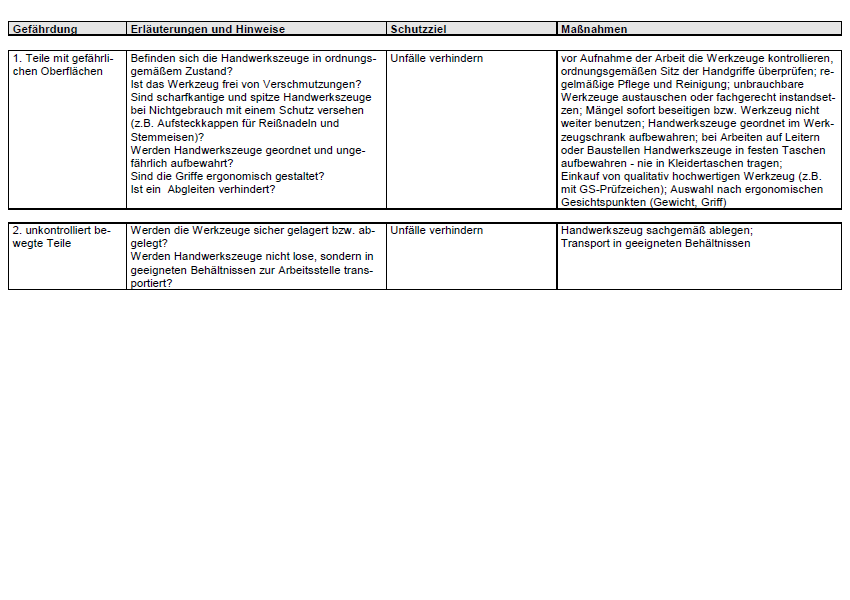 | Gefährdung | Erläuterungen und Hinweise | Schutzziel | Maßnahmen |
|---|---|---|---|
| 1. Teile mit gefährlichen Oberflächen | Befinden sich die Handwerkszeuge in ordnungsgemäßem Zustand? Ist das Werkzeug frei von Verschmutzungen? Sind scharfkantige und spitze Handwerkszeuge bei Nichtgebrauch mit einem Schutz versehen (z.B. Aufsteckkappen für Reißnadeln und Stemmeisen)? Werden Handwerkszeuge geordnet und ungefährlich aufbewahrt? Sind die Griffe ergonomisch gestaltet? Ist ein Abgleiten verhindert? | Unfälle verhindern | vor Aufnahme der Arbeit die Werkzeuge kontrollieren, ordnungsgemäßen Sitz der Handgriffe überprüfen; regelmäßige Pflege und Reinigung; unbrauchbare Werkzeuge austauschen oder fachgerecht instandsetzen; Mängel sofort beseitigen bzw. Werkzeug nicht weiter benutzen; Handwerkszeuge geordnet im Werkzeugschrank aufbewahren; bei Arbeiten auf Leitern oder Baustellen Handwerkszeuge in festen Taschen aufbewahren - nie in Kleidertaschen tragen; Einkauf von qualitativ hochwertigen Werkzeug (z.B. mit GS-Prüfzeichen); Auswahl nach ergonomischen Gesichtspunkten (Gewicht, Griff) |
| 2. unkontrolliert bewegte Teile | Werden die Werkzeuge sicher gelagert bzw. abgelegt? Werden Handwerkszeuge nicht lose, sondern in geeigneten Behältnissen zur Arbeitsstelle transportiert? | Unfälle verhindern | Handwerkszeug sachgemäß ablegen; Transport in geeigneten Behältnissen |